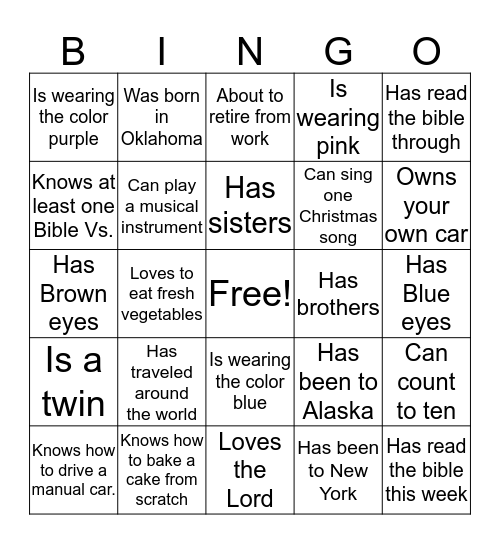 | B | I | N | G | O |
|---|---|---|---|---|
| Is wearing the color purple | Was born in Oklahoma | About to retire from work | Is wearing pink | Has read the bible through |
| Knows at least one Bible Vs. | Can play a musical instrument | Has sisters | Can sing one Christmas song | Owns your own car |
| Has Brown eyes | Loves to eat fresh vegetables | Free! | Has brothers | Has Blue eyes |
| Is a twin | Has traveled around the world | Is wearing the color blue | Has been to Alaska | Can count to ten |
| Knows how to drive a manual car. | Knows how to bake a cake from scratch | Loves the Lord | Has been to New York | Has read the bible this week |